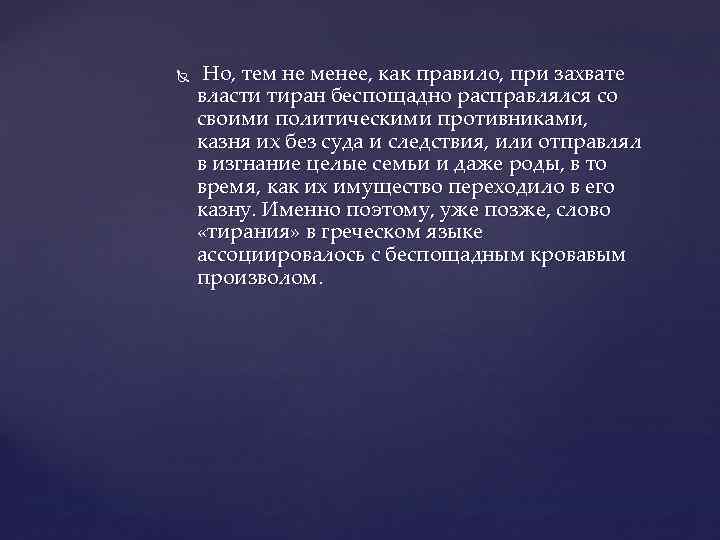 Но, тем не менее, как правило, при захвате власти тиран беспощадно расправлялся со своими политическими противниками, казня их без суда и следствия, или отправлял в изгнание целые семьи и даже роды, в то время, как их имущество переходило в его казну. Именно поэтому, уже позже, слово «тирания» в греческом языке ассоциировалось с беспощадным кровавым произволом.